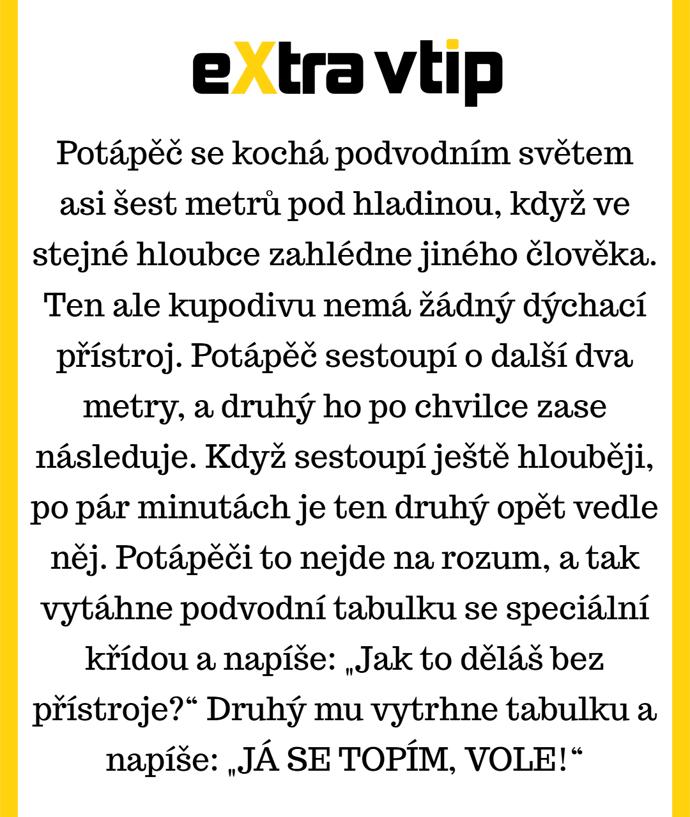 eXtra vtip

Potápěč se kochá podvodním světem asi šest metrů pod hladinou, když ve stejné hloubce zahlédne jiného člověka. Ten ale kupodivu nemá žádný dýchací přístroj. Potápěč sestoupí o další dva metry, a druhý ho po chvilce zase následuje. Když sestoupí ještě hlouběji, po pár minutách je ten druhý opět vedle něj. Potápěči to nejde na rozum, a tak vytáhne podvodní tabulku se speciální křídou a napíše: „Jak to děláš bez přístroje?“ Druhý mu vytrhne tabulku a napíše: „JÁ SE TOPÍM, VOLE!“